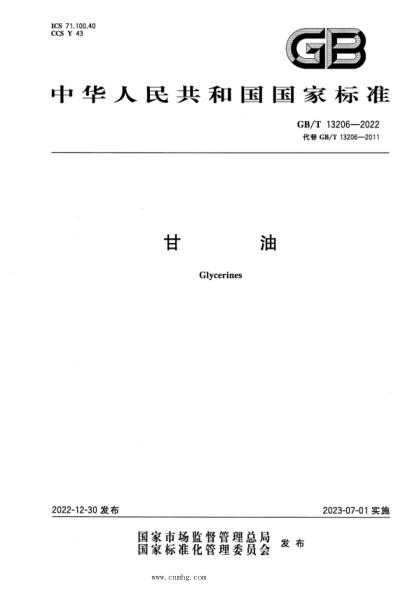 ICS 71.100.40
CCS Y 43

GB

中华人民共和国国家标准

GB/T 13206—2022
代替GB/T 13206—2011

甘 油

Glycerines

2022-12-30发布

2023-07-01实施

国家市场监督管理总局
国家标准化管理委员会 发布

www.cnmhg.com